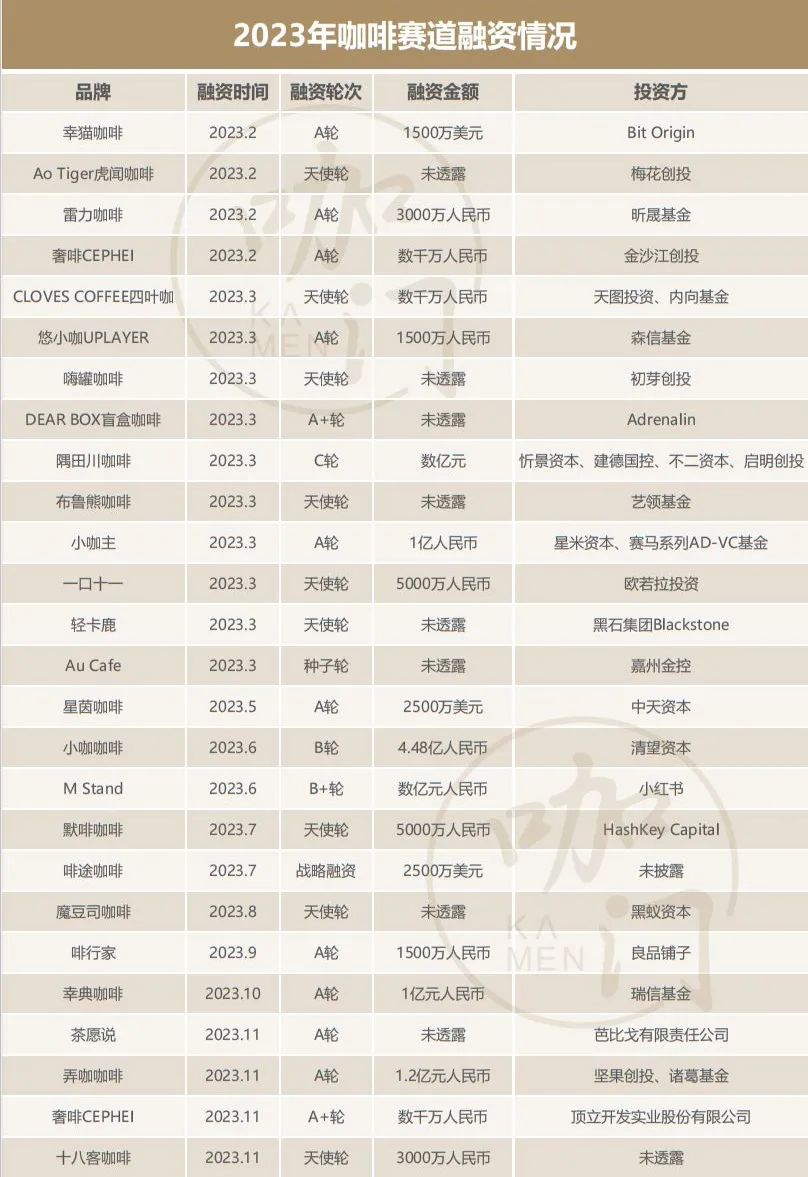 2023年咖啡赛道融资情况

| 品牌 | 融资时间 | 融资轮次 | 融资金额 | 投资方 |
|---|---|---|---|---|
| 幸猫咖啡 | 2023.2 | A轮 | 1500万美元 | Bit Origin |
| Ao Tiger虎闻咖啡 | 2023.2 | 天使轮 | 未透露 | 梅花创投 |
| 雷力咖啡 | 2023.2 | A轮 | 3000万人民币 | 昕晟基金 |
| 奢啡CEPHEI | 2023.2 | A轮 | 数千万人民币 | 金沙江创投 |
| CLOVES COFFEE四叶咖 | 2023.3 | 天使轮 | 数千万人民币 | 天图投资、内向基金 |
| 悠小咖UPLAYER | 2023.3 | A轮 | 1500万人民币 | 森信基金 |
| 嗨罐咖啡 | 2023.3 | 天使轮 | 未透露 | 初芽创投 |
| DEAR BOX盲盒咖啡 | 2023.3 | A+轮 | 未透露 | Adrenalin |
| 隅田川咖啡 | 2023.3 | C轮 | 数亿元 | 忻景资本、建德国控、不二资本、启明创投 |
| 布鲁熊咖啡 | 2023.3 | 天使轮 | 未透露 | 艺领基金 |
| 小咖主 | 2023.3 | A轮 | 1亿人民币 | 星米资本、赛马系列AD-VC基金 |
| 一口十一 | 2023.3 | 天使轮 | 5000万人民币 | 欧若拉投资 |
| 轻卡鹿 | 2023.3 | 天使轮 | 未透露 | 黑石集团Blackstone |
| Au Cafe | 2023.3 | 种子轮 | 未透露 | 嘉州金控 |
| 星茵咖啡 | 2023.5 | A轮 | 2500万美元 | 中天资本 |
| 小咖咖啡 | 2023.6 | B轮 | 4.48亿人民币 | 清望资本 |
| M Stand | 2023.6 | B+轮 | 数亿元人民币 | 小红书 |
| 默啡咖啡 | 2023.7 | 天使轮 | 5000万人民币 | HashKey Capital |
| 啡途咖啡 | 2023.7 | 战略融资 | 2500万美元 | 未披露 |
| 魔豆司咖啡 | 2023.8 | 天使轮 | 未透露 | 黑蚁资本 |
| 啡行家 | 2023.9 | A轮 | 1500万人民币 | 良品铺子 |
| 幸典咖啡 | 2023.10 | A轮 | 1亿元人民币 | 瑞信基金 |
| 茶愿说 | 2023.11 | A轮 | 未透露 | 芭比戈有限责任公司 |
| 弄咖咖啡 | 2023.11 | A轮 | 1.2亿元人民币 | 坚果创投、诸葛基金 |
| 奢啡CEPHEI | 2023.11 | A+轮 | 数千万人民币 | 顶立开发实业股份有限公司 |
| 十八客咖啡 | 2023.11 | 天使轮 | 3000万人民币 | 未透露 |

咖门 KA MEN
咖门 KA MEN